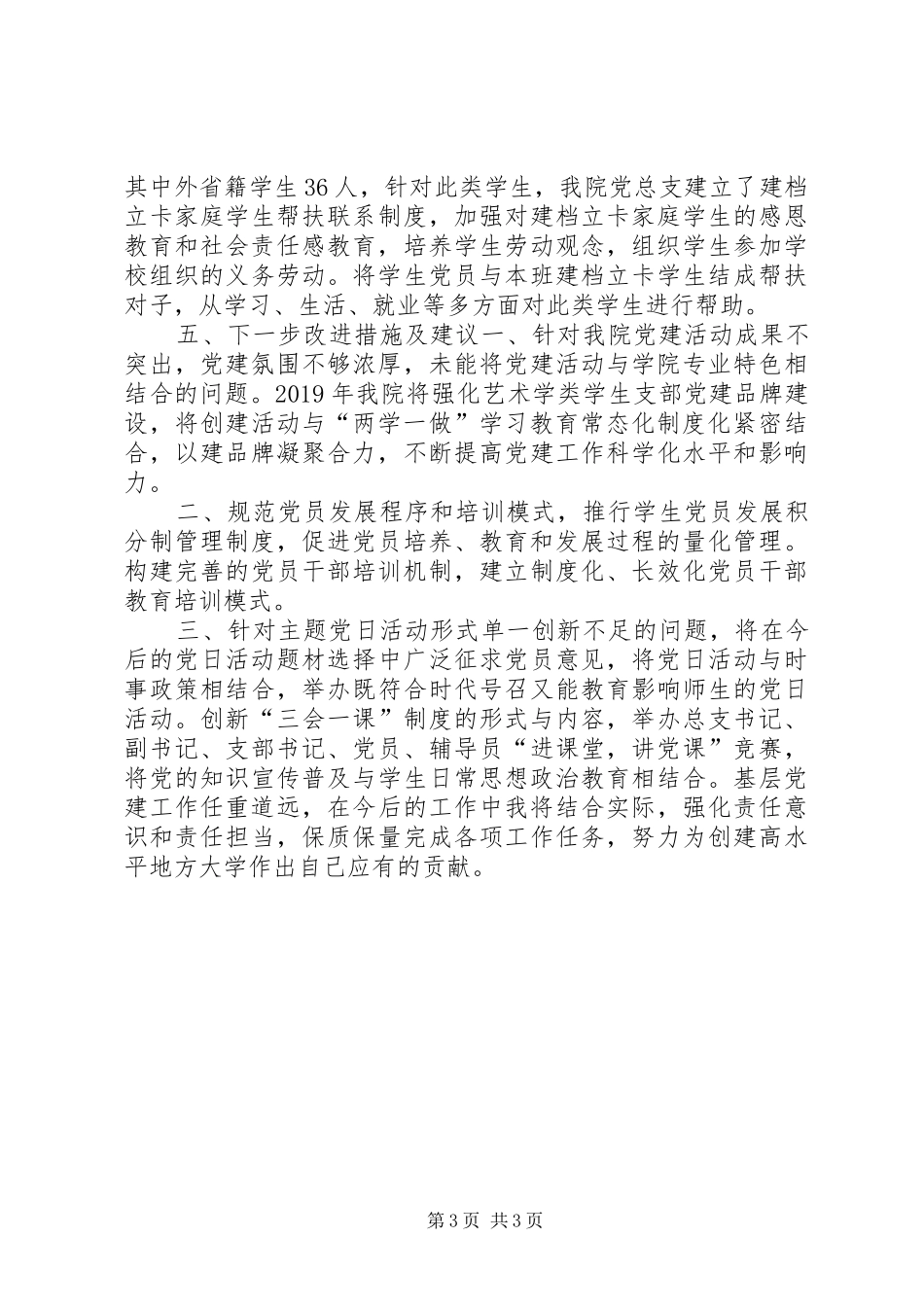 其中外省籍学生36人，针对此类学生，我院党总支建立了建档立卡家庭学生帮扶联系制度，加强对建档立卡家庭学生的感恩教育和社会责任感教育，培养学生劳动观念，组织学生参加学校组织的义务劳动。将学生党员与本班建档立卡学生结成帮扶对子，从学习、生活、就业等多方面对此类学生进行帮助。

五、下一步改进措施及建议一、针对我院党建活动成果不突出，党建氛围不够浓厚，未能将党建活动与学院专业特色相结合的问题。2019年我院将强化艺术学类学生支部党建品牌建设，将创建活动与“两学一做”学习教育常态化制度化紧密结合，以建品牌凝聚合力，不断提高党建工作科学化水平和影响力。

二、规范党员发展程序和培训模式，推行学生党员发展积分制管理制度，促进党员培养、教育和发展过程的量化管理。构建完善的党员干部培训机制，建立制度化、长效化党员干部教育培训模式。

三、针对主题党日活动形式单一创新不足的问题，将在今后的党日活动题材选择中广泛征求党员意见，将党日活动与时事政策相结合，举办既符合时代号召又能教育影响师生的党日活动。创新“三会一课”制度的形式与内容，举办总支书记、副书记、支部书记、党员、辅导员“进课堂，讲党课”竞赛，将党的知识宣传普及与学生日常思想政治教育相结合。基层党建工作任重道远，在今后的工作中我将结合实际，强化责任意识和责任担当，保质保量完成各项工作任务，努力为创建高水平地方大学作出自己应有的贡献。

第3页 共3页